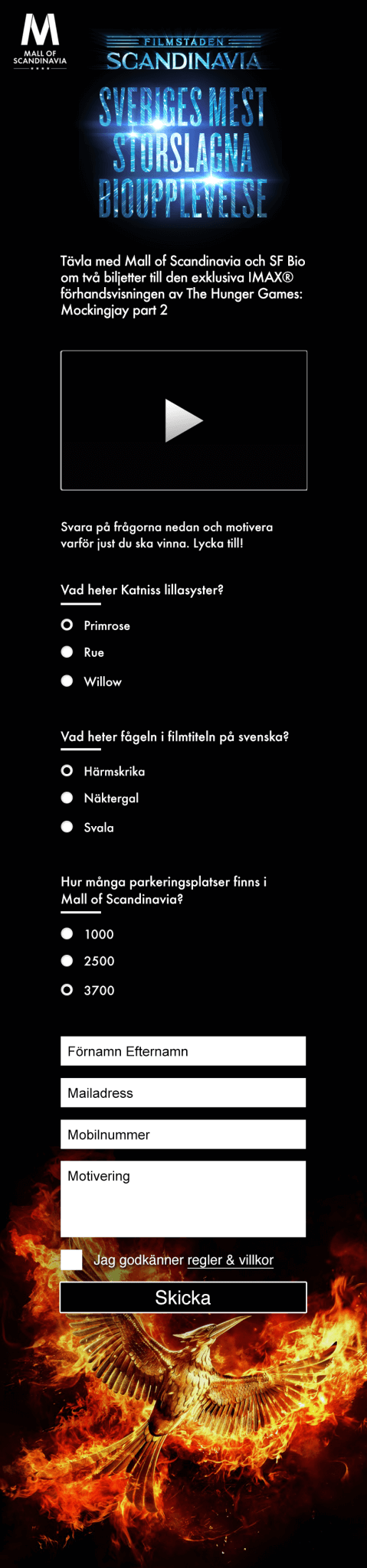 M
MALL OF SCANDINAVIA

FILMSTADEN
SCANDINAVIA

SVERIGES MEST STORSLAGNA BIOUPPLEVELSE

Tävla med Mall of Scandinavia och SF Bio om två biljetter till den exklusiva IMAX® förhandsvisningen av The Hunger Games: Mockingjay part 2

Svara på frågorna nedan och motivera varför just du ska vinna. Lycka till!

Vad heter Katniss lillasyster?

Primrose

Rue

Willow

Vad heter fågeln i filmtiteln på svenska?

Härmskrika

Näktergal

Svala

Hur många parkeringsplatser finns i Mall of Scandinavia?

1000

2500

3700

Förnamn Efternamn

Mailadress

Mobilnummer

Motivering

Jag godkänner regler & villkor

Skicka